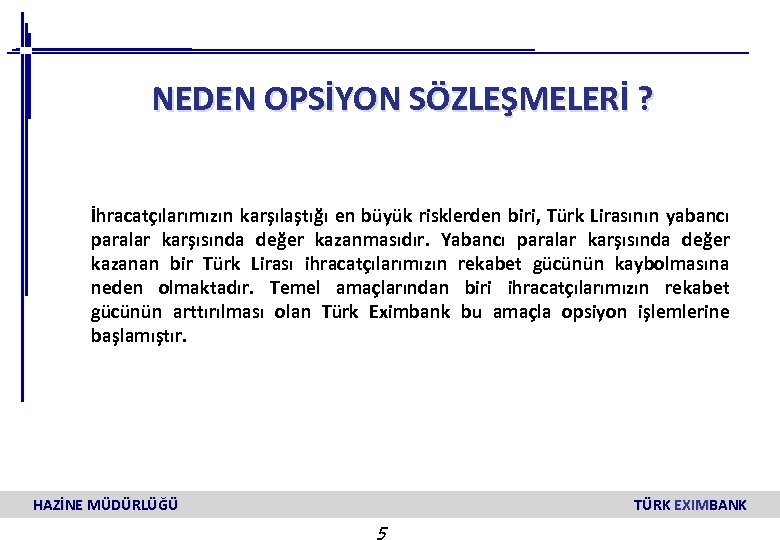 NEDEN OPSİYON SÖZLEŞMELERİ ?

İhracatçılarımızın karşılaştığı en büyük risklerden biri, Türk Lirasının yabancı paralar karşısında değer kazanmasıdır. Yabancı paralar karşısında değer kazanan bir Türk Lirası ihracatçılarımızın rekabet gücünün kaybolmasına neden olmaktadır. Temel amaçlarından biri ihracatçılarımızın rekabet gücünün arttırılması olan Türk Eximbank bu amaçla opsiyon işlemlerine başlamıştır.

HAZİNE MÜDÜRLÜĞÜ

TÜRK EXIMBANK

5